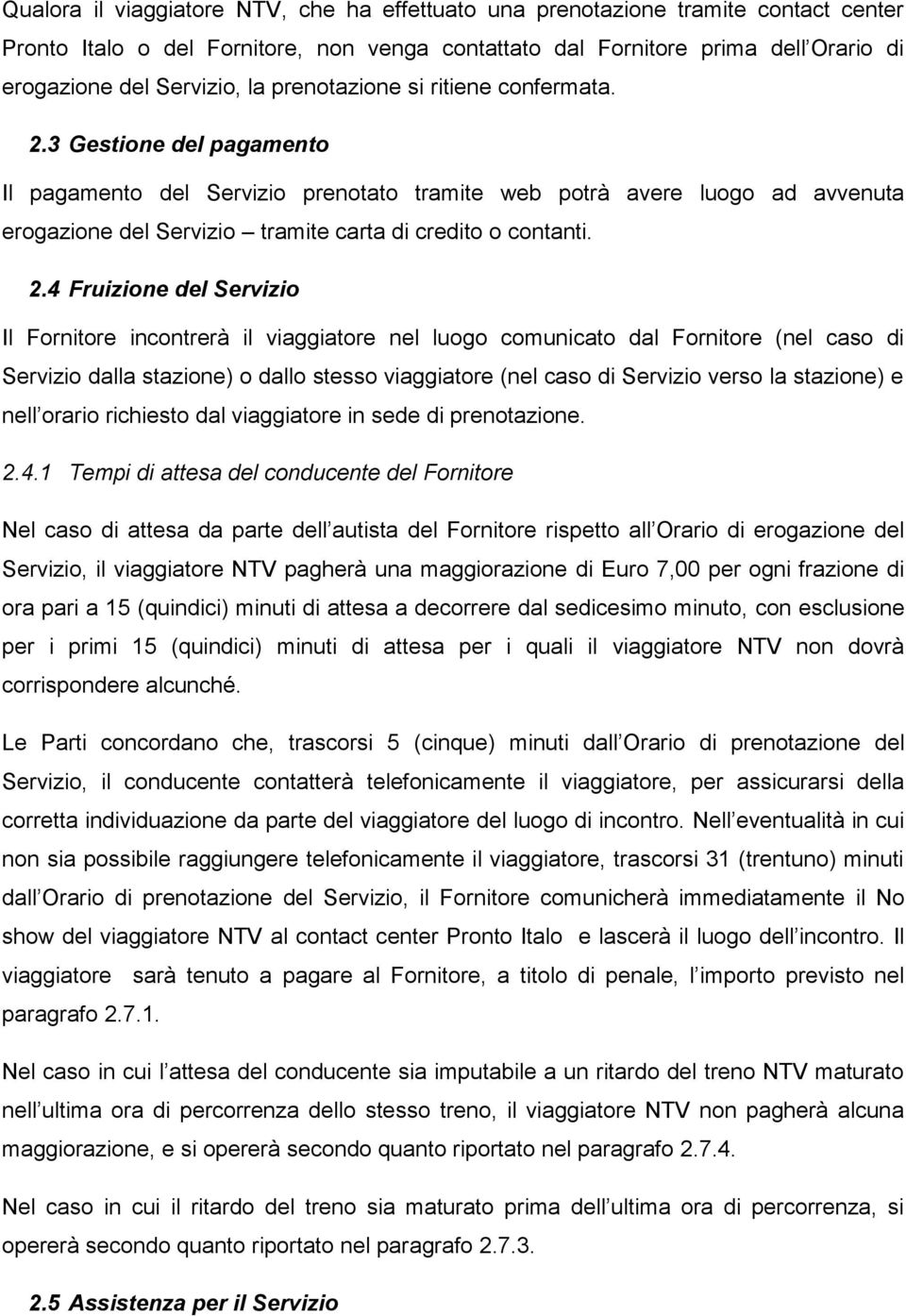 Qualora il viaggiatore NTV, che ha effettuato una prenotazione tramite contact center Pronto Italo o del Fornitore, non venga contattato dal Fornitore prima dell Orario di erogazione del Servizio, la prenotazione si ritiene confermata.

2.3 Gestione del pagamento

Il pagamento del Servizio prenotato tramite web potrà avere luogo ad avvenuta erogazione del Servizio – tramite carta di credito o contanti.

2.4 Fruizione del Servizio

Il Fornitore incontrerà il viaggiatore nel luogo comunicato dal Fornitore (nel caso di Servizio dalla stazione) o dallo stesso viaggiatore (nel caso di Servizio verso la stazione) e nell orario richiesto dal viaggiatore in sede di prenotazione.

2.4.1 Tempi di attesa del conducente del Fornitore

Nel caso di attesa da parte dell autista del Fornitore rispetto all Orario di erogazione del Servizio, il viaggiatore NTV pagherà una maggiorazione di Euro 7,00 per ogni frazione di ora pari a 15 (quindici) minuti di attesa a decorrere dal sedicesimo minuto, con esclusione per i primi 15 (quindici) minuti di attesa per i quali il viaggiatore NTV non dovrà corrispondere alcunché.

Le Parti concordano che, trascorsi 5 (cinque) minuti dall Orario di prenotazione del Servizio, il conducente contatterà telefonicamente il viaggiatore, per assicurarsi della corretta individuazione da parte del viaggiatore del luogo di incontro. Nell eventualità in cui non sia possibile raggiungere telefonicamente il viaggiatore, trascorsi 31 (trentuno) minuti dall Orario di prenotazione del Servizio, il Fornitore comunicherà immediatamente il No show del viaggiatore NTV al contact center Pronto Italo e lascerà il luogo dell incontro. Il viaggiatore sarà tenuto a pagare al Fornitore, a titolo di penale, l importo previsto nel paragrafo 2.7.1.

Nel caso in cui l attesa del conducente sia imputabile a un ritardo del treno NTV maturato nell ultima ora di percorrenza dello stesso treno, il viaggiatore NTV non pagherà alcuna maggiorazione, e si opererà secondo quanto riportato nel paragrafo 2.7.4.

Nel caso in cui il ritardo del treno sia maturato prima dell ultima ora di percorrenza, si opererà secondo quanto riportato nel paragrafo 2.7.3.

2.5 Assistenza per il Servizio